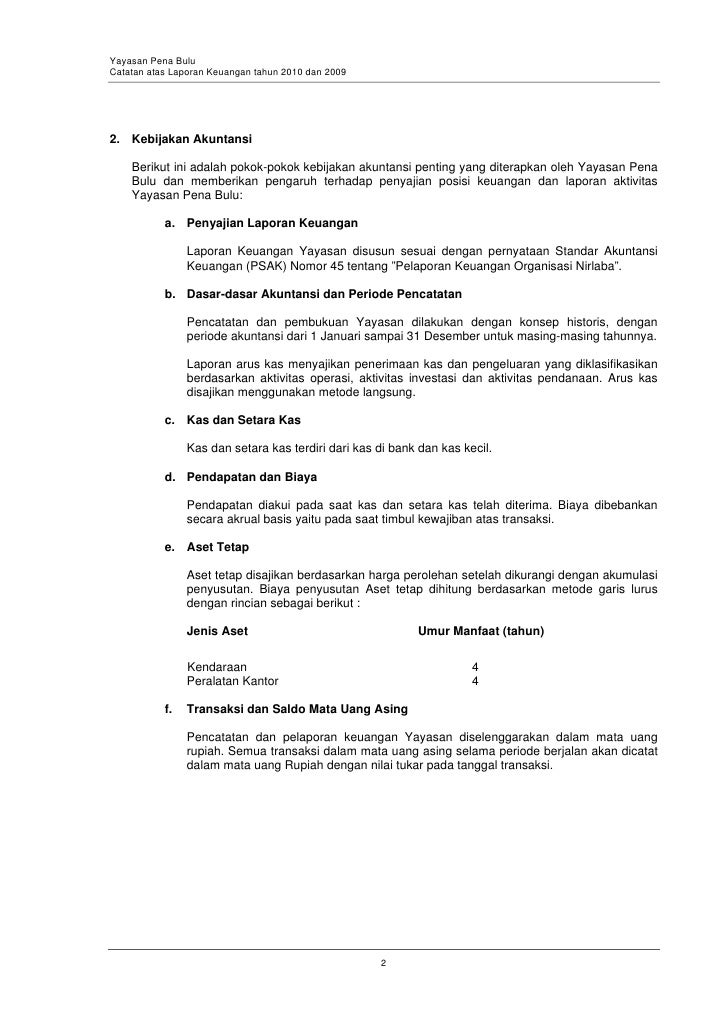 Yayasan Pena Bulu
Catatan atas Laporan Keuangan tahun 2010 dan 2009

2. Kebijakan Akuntansi

Berikut ini adalah pokok-pokok kebijakan akuntansi penting yang diterapkan oleh Yayasan Pena Bulu dan memberikan pengaruh terhadap penyajian posisi keuangan dan laporan aktivitas Yayasan Pena Bulu:

a. Penyajian Laporan Keuangan

Laporan Keuangan Yayasan disusun sesuai dengan pernyataan Standar Akuntansi Keuangan (PSAK) Nomor 45 tentang "Pelaporan Keuangan Organisasi Nirlaba".

b. Dasar-dasar Akuntansi dan Periode Pencatatan

Pencatatan dan pembukuan Yayasan dilakukan dengan konsep historis, dengan periode akuntansi dari 1 Januari sampai 31 Desember untuk masing-masing tahunnya.

Laporan arus kas menyajikan penerimaan kas dan pengeluaran yang diklasifikasikan berdasarkan aktivitas operasi, aktivitas investasi dan aktivitas pendanaan. Arus kas disajikan menggunakan metode langsung.

c. Kas dan Setara Kas

Kas dan setara kas terdiri dari kas di bank dan kas kecil.

d. Pendapatan dan Biaya

Pendapatan diakui pada saat kas dan setara kas telah diterima. Biaya dibebankan secara akrual basis yaitu pada saat timbul kewajiban atas transaksi.

e. Aset Tetap

Aset tetap disajikan berdasarkan harga perolehan setelah dikurangi dengan akumulasi penyusutan. Biaya penyusutan Aset tetap dihitung berdasarkan metode garis lurus dengan rincian sebagai berikut :

| Jenis Aset | Umur Manfaat (tahun) |
|---|---|
| Kendaraan | 4 |
| Peralatan Kantor | 4 |

f. Transaksi dan Saldo Mata Uang Asing

Pencatatan dan pelaporan keuangan Yayasan diselenggarakan dalam mata uang rupiah. Semua transaksi dalam mata uang asing selama periode berjalan akan dicatat dalam mata uang Rupiah dengan nilai tukar pada tanggal transaksi.

2